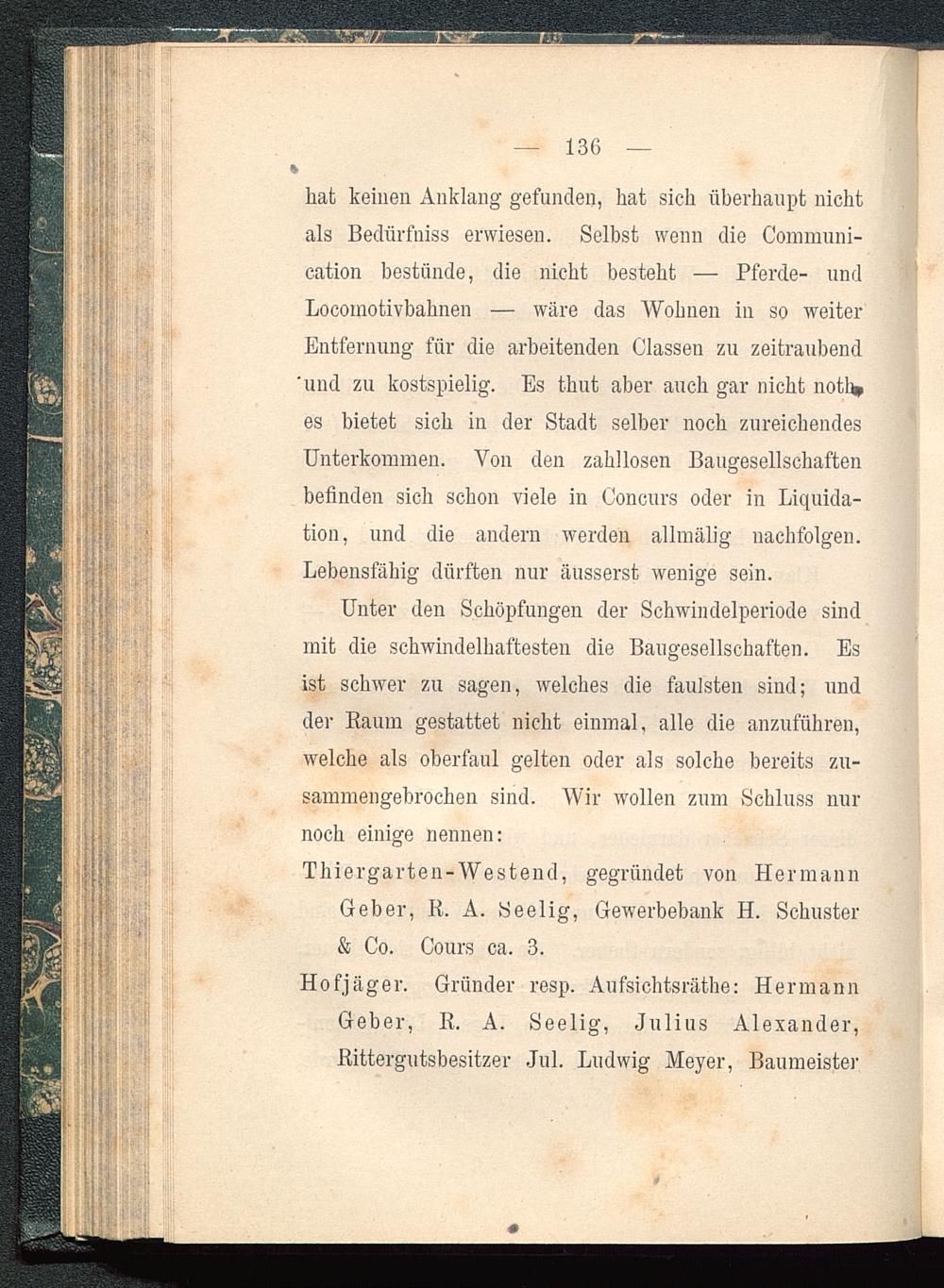 — 136 —

hat keinen Anklang gefunden, hat sich überhaupt nicht als Bedürfniss erwiesen. Selbst wenn die Communication bestünde, die nicht besteht — Pferde- und Locomotivbahnen — wäre das Wohnen in so weiter Entfernung für die arbeitenden Classen zu zeitraubend und zu kostspielig. Es thut aber auch gar nicht noth, es bietet sich in der Stadt selber noch zureichendes Unterkommen. Von den zahllosen Baugesellschaften befinden sich schon viele in Concurs oder in Liquidation, und die andern werden allmälig nachfolgen. Lebensfähig dürften nur äusserst wenige sein.

Unter den Schöpfungen der Schwindelperiode sind mit die schwindelhaftesten die Baugesellschaften. Es ist schwer zu sagen, welches die faulsten sind; und der Raum gestattet nicht einmal, alle die anzuführen, welche als oberfaul gelten oder als solche bereits zusammengebrochen sind. Wir wollen zum Schluss nur noch einige nennen:

Thiergarten-Westend, gegründet von Hermann Geber, R. A. Seelig, Gewerbebank H. Schuster & Co. Cours ca. 3.

Hofjäger. Gründer resp. Aufsichtsräthe: Hermann Geber, R. A. Seelig, Julius Alexander, Rittergutsbesitzer Jul. Ludwig Meyer, Baumeister